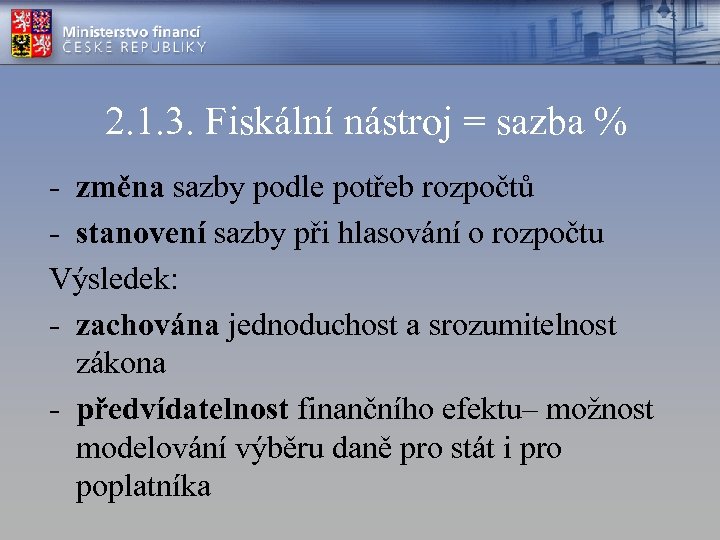 Ministerstvo financí
ČESKÉ REPUBLIKY

2.1.3. Fiskální nástroj = sazba %

- změna sazby podle potřeb rozpočtů
- stanovení sazby při hlasování o rozpočtu

Výsledek:

- zachována jednoduchost a srozumitelnost zákona
- předvídatelnost finančního efektu– možnost modelování výběru daně pro stát i pro poplatníka